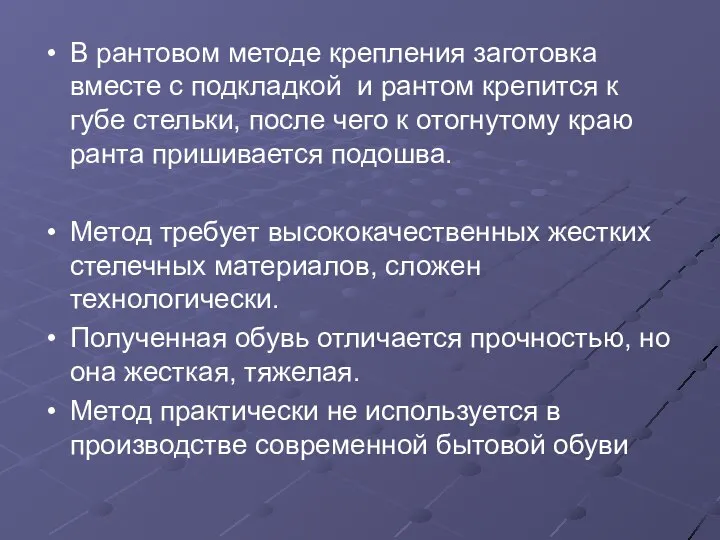 • В рантовом методе крепления заготовка вместе с подкладкой  и рантом крепится к губе стельки, после чего к отогнутому краю ранта пришивается подошва.

• Метод требует высококачественных жестких стелечных материалов, сложен технологически.

• Полученная обувь отличается прочностью, но она жесткая, тяжелая.

• Метод практически не используется в производстве современной бытовой обуви